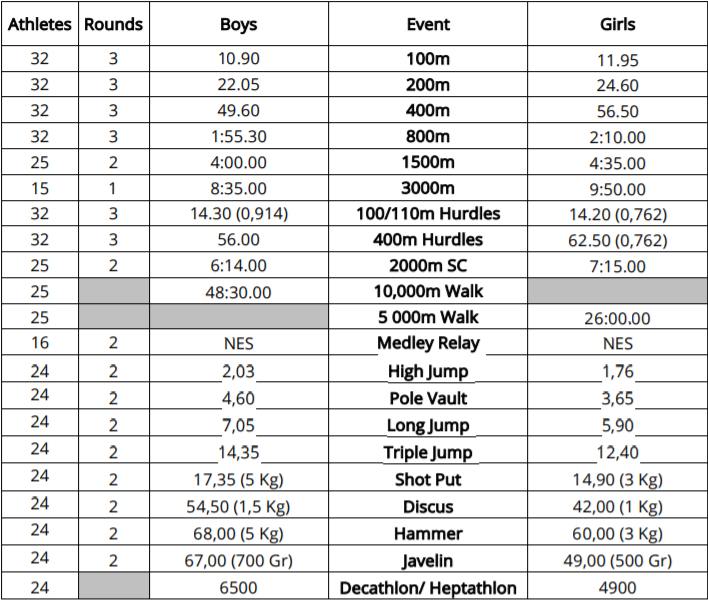 | Athletes | Rounds | Boys | Event | Girls |
|---|---|---|---|---|
| 32 | 3 | 10.90 | 100m | 11.95 |
| 32 | 3 | 22.05 | 200m | 24.60 |
| 32 | 3 | 49.60 | 400m | 56.50 |
| 32 | 3 | 1:55.30 | 800m | 2:10.00 |
| 25 | 2 | 4:00.00 | 1500m | 4:35.00 |
| 15 | 1 | 8:35.00 | 3000m | 9:50.00 |
| 32 | 3 | 14.30 (0,914) | 100/110m Hurdles | 14.20 (0,762) |
| 32 | 3 | 56.00 | 400m Hurdles | 62.50 (0,762) |
| 25 | 2 | 6:14.00 | 2000m SC | 7:15.00 |
| 25 | | 48:30.00 | 10,000m Walk | |
| 25 | | | 5 000m Walk | 26:00.00 |
| 16 | 2 | NES | Medley Relay | NES |
| 24 | 2 | 2,03 | High Jump | 1,76 |
| 24 | 2 | 4,60 | Pole Vault | 3,65 |
| 24 | 2 | 7,05 | Long Jump | 5,90 |
| 24 | 2 | 14,35 | Triple Jump | 12,40 |
| 24 | 2 | 17,35 (5 Kg) | Shot Put | 14,90 (3 Kg) |
| 24 | 2 | 54,50 (1,5 Kg) | Discus | 42,00 (1 Kg) |
| 24 | 2 | 68,00 (5 Kg) | Hammer | 60,00 (3 Kg) |
| 24 | 2 | 67,00 (700 Gr) | Javelin | 49,00 (500 Gr) |
| 24 | | 6500 | Decathlon/ Heptathlon | 4900 |